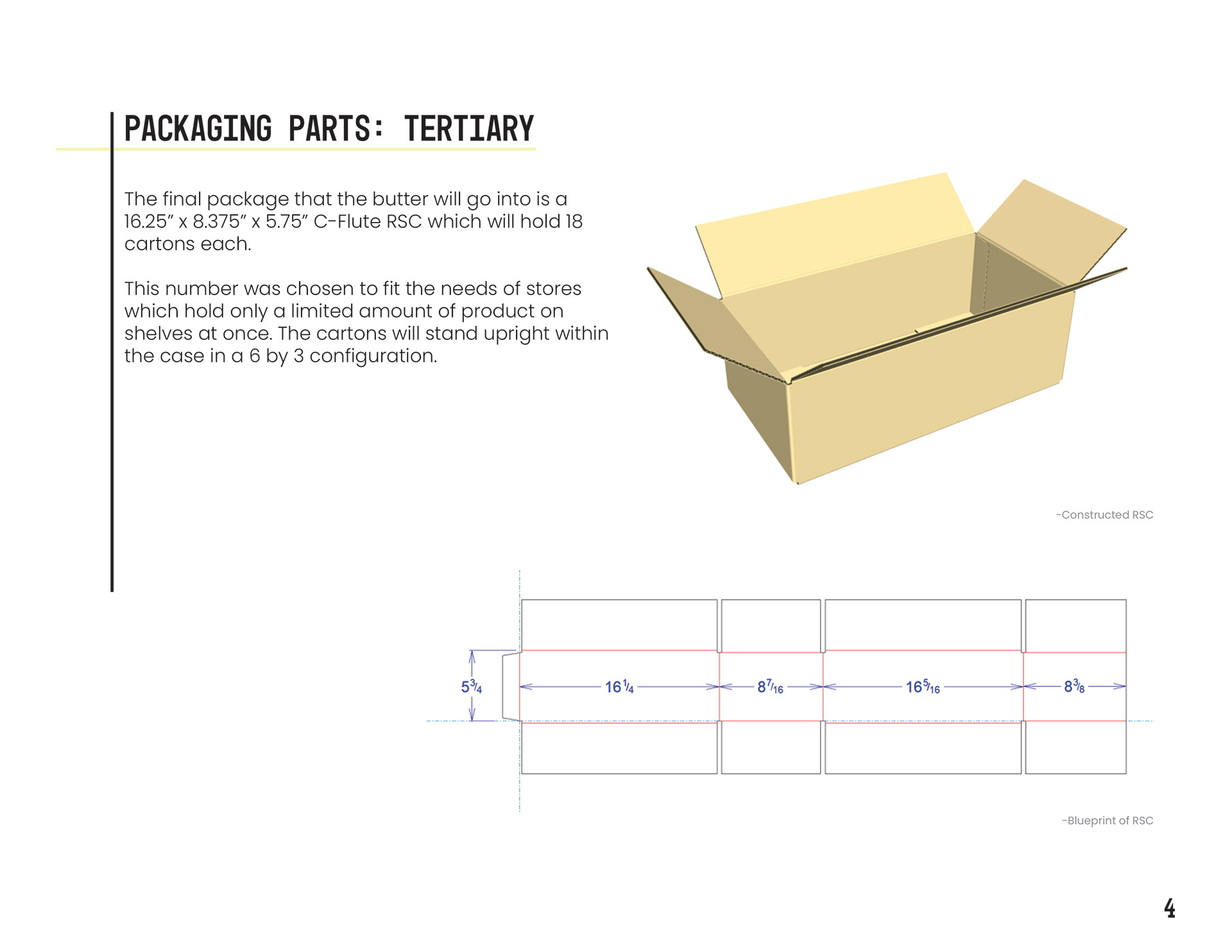 PACKAGING PARTS: TERTIARY

The final package that the butter will go into is a 16.25" x 8.375" x 5.75" C-Flute RSC which will hold 18 cartons each.

This number was chosen to fit the needs of stores which hold only a limited amount of product on shelves at once. The cartons will stand upright within the case in a 6 by 3 configuration.

-Constructed RSC

$5\frac{3}{4}$

$16\frac{1}{4}$

$8\frac{7}{16}$

$16\frac{5}{16}$

$8\frac{3}{8}$

-Blueprint of RSC

4